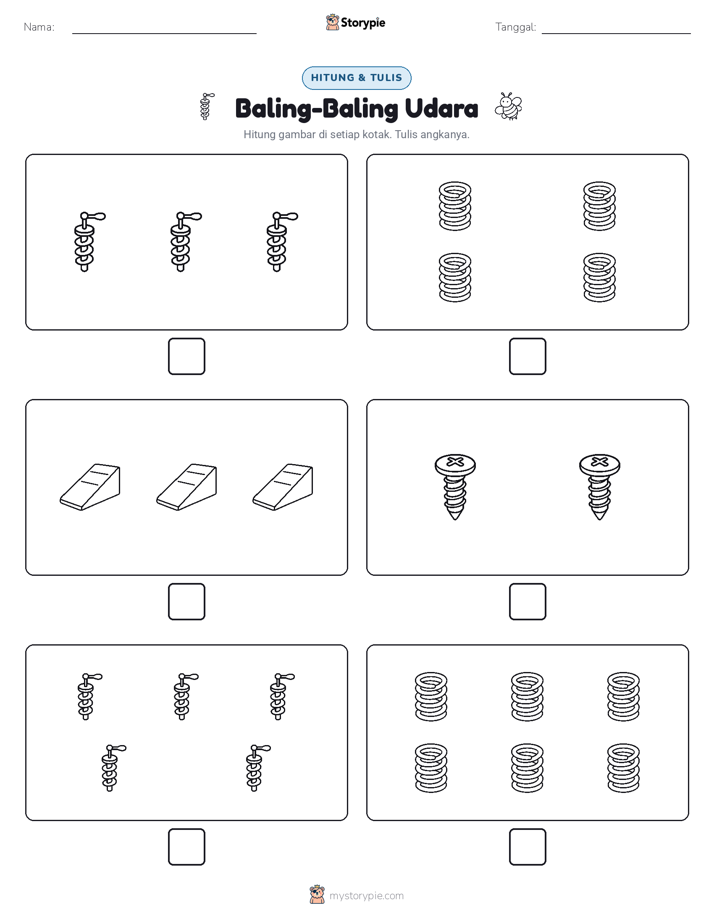 Nama:

Storypie

Tanggal:

HITUNG & TULIS

Baling-Baling Udara

Hitung gambar di setiap kotak. Tulis angkanya.

mystorypie.com